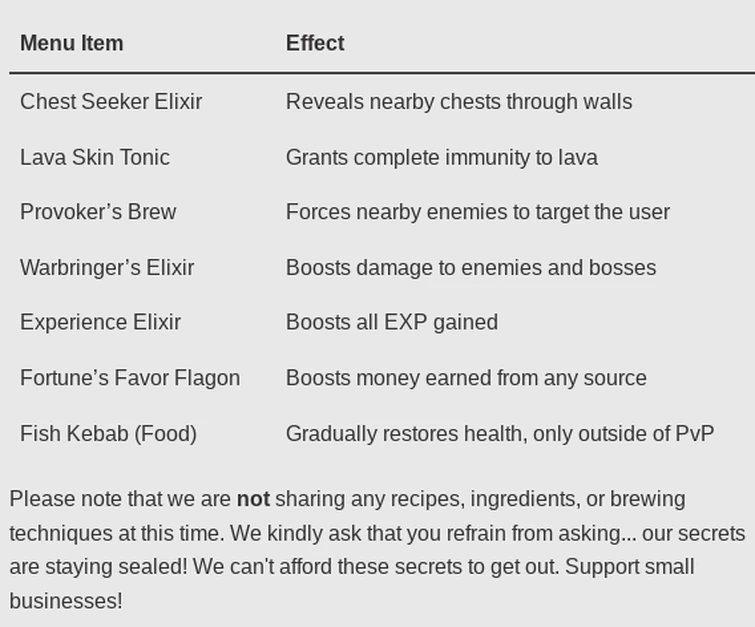 | Menu Item | Effect |
|---|---|
| Chest Seeker Elixir | Reveals nearby chests through walls |
| Lava Skin Tonic | Grants complete immunity to lava |
| Provoker's Brew | Forces nearby enemies to target the user |
| Warbringer's Elixir | Boosts damage to enemies and bosses |
| Experience Elixir | Boosts all EXP gained |
| Fortune's Favor Flagon | Boosts money earned from any source |
| Fish Kebab (Food) | Gradually restores health, only outside of PvP |

Please note that we are not sharing any recipes, ingredients, or brewing techniques at this time. We kindly ask that you refrain from asking... our secrets are staying sealed! We can't afford these secrets to get out. Support small businesses!